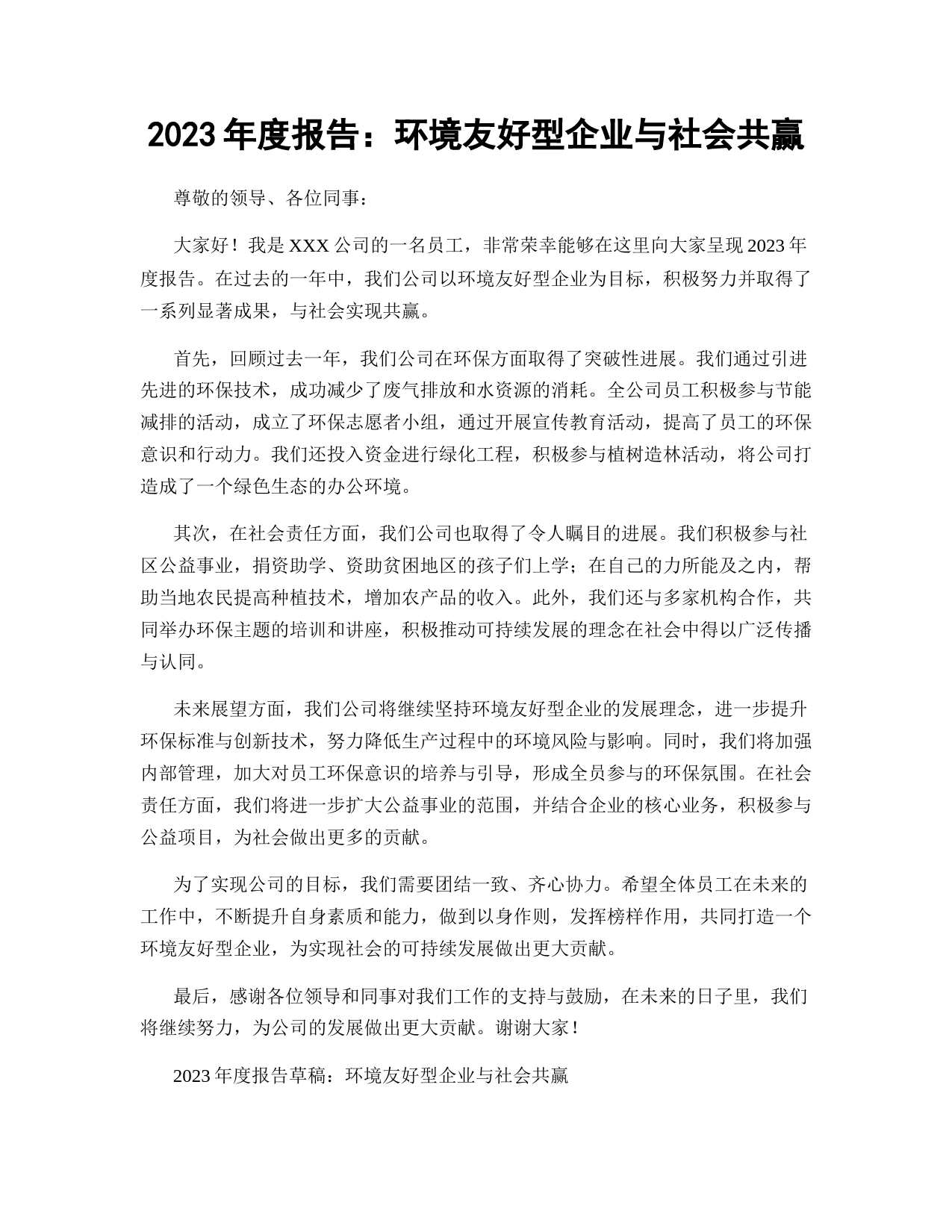 2023 年度报告：环境友好型企业与社会共赢

尊敬的领导、各位同事：

大家好！我是 XXX 公司的一名员工，非常荣幸能够在这里向大家呈现 2023 年度报告。在过去的一年中，我们公司以环境友好型企业为目标，积极努力并取得了一系列显著成果，与社会实现共赢。

首先，回顾过去一年，我们公司在环保方面取得了突破性进展。我们通过引进先进的环保技术，成功减少了废气排放和水资源的消耗。全公司员工积极参与节能减排的活动，成立了环保志愿者小组，通过开展宣传教育活动，提高了员工的环保意识和行动力。我们还投入资金进行绿化工程，积极参与植树造林活动，将公司打造成了一个绿色生态的办公环境。

其次，在社会责任方面，我们公司也取得了令人瞩目的进展。我们积极参与社区公益事业，捐资助学、资助贫困地区的孩子们上学；在自己的力所能及之内，帮助当地农民提高种植技术，增加农产品的收入。此外，我们还与多家机构合作，共同举办环保主题的培训和讲座，积极推动可持续发展的理念在社会中得以广泛传播与认同。

未来展望方面，我们公司将继续坚持环境友好型企业的发展理念，进一步提升环保标准与创新技术，努力降低生产过程中的环境风险与影响。同时，我们将加强内部管理，加大对员工环保意识的培养与引导，形成全员参与的环保氛围。在社会责任方面，我们将进一步扩大公益事业的范围，并结合企业的核心业务，积极参与公益项目，为社会做出更多的贡献。

为了实现公司的目标，我们需要团结一致、齐心协力。希望全体员工在未来的工作中，不断提升自身素质和能力，做到以身作则，发挥榜样作用，共同打造一个环境友好型企业，为实现社会的可持续发展做出更大贡献。

最后，感谢各位领导和同事对我们工作的支持与鼓励，在未来的日子里，我们将继续努力，为公司的发展做出更大贡献。谢谢大家！

2023 年度报告草稿：环境友好型企业与社会共赢